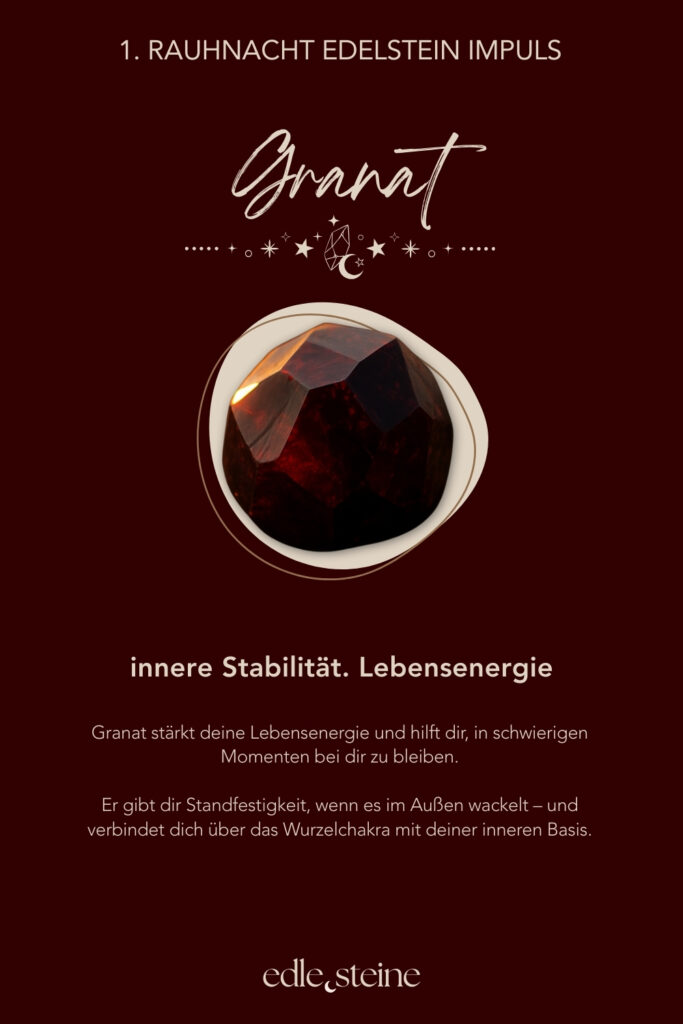 1. RAUHNACHT EDELSTEIN IMPULS

Granat

innere Stabilität. Lebensenergie

Granat stärkt deine Lebensenergie und hilft dir, in schwierigen Momenten bei dir zu bleiben.

Er gibt dir Standfestigkeit, wenn es im Außen wackelt – und verbindet dich über das Wurzelchakra mit deiner inneren Basis.

edle steine